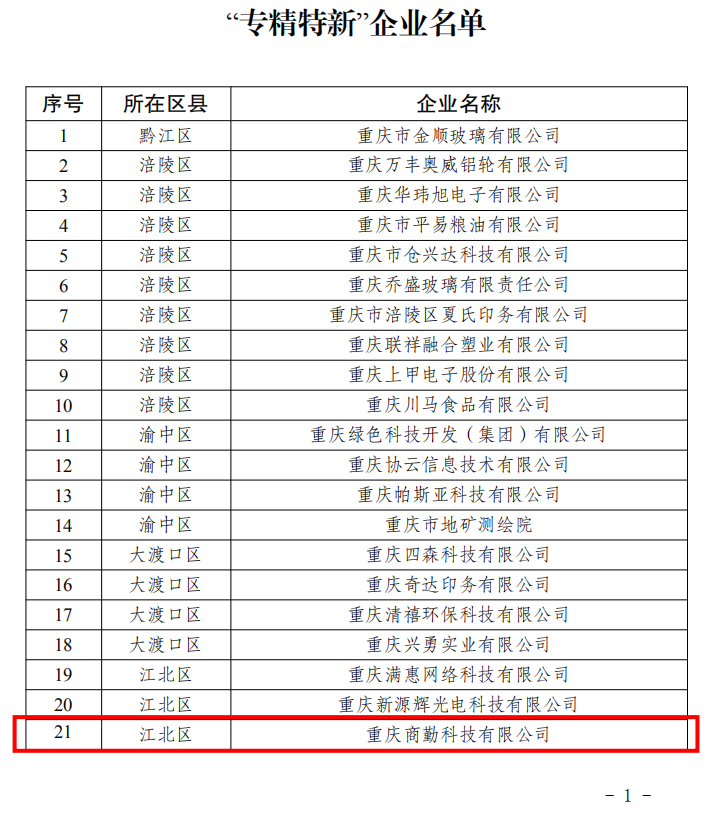 “专精特新”企业名单

| 序号 | 所在区县 | 企业名称 |
|---|---|---|
| 1 | 黔江区 | 重庆市金顺玻璃有限公司 |
| 2 | 涪陵区 | 重庆万丰奥威铝轮有限公司 |
| 3 | 涪陵区 | 重庆华玮旭电子有限公司 |
| 4 | 涪陵区 | 重庆市平易粮油有限公司 |
| 5 | 涪陵区 | 重庆市仓兴达科技有限公司 |
| 6 | 涪陵区 | 重庆乔盛玻璃有限责任公司 |
| 7 | 涪陵区 | 重庆市涪陵区夏氏印务有限公司 |
| 8 | 涪陵区 | 重庆联祥融合塑业有限公司 |
| 9 | 涪陵区 | 重庆上甲电子股份有限公司 |
| 10 | 涪陵区 | 重庆川马食品有限公司 |
| 11 | 渝中区 | 重庆绿色科技开发（集团）有限公司 |
| 12 | 渝中区 | 重庆协云信息技术有限公司 |
| 13 | 渝中区 | 重庆帕斯亚科技有限公司 |
| 14 | 渝中区 | 重庆市地矿测绘院 |
| 15 | 大渡口区 | 重庆四森科技有限公司 |
| 16 | 大渡口区 | 重庆奇达印务有限公司 |
| 17 | 大渡口区 | 重庆清禧环保科技有限公司 |
| 18 | 大渡口区 | 重庆兴勇实业有限公司 |
| 19 | 江北区 | 重庆满惠网络科技有限公司 |
| 20 | 江北区 | 重庆新源辉光电科技有限公司 |
| 21 | 江北区 | 重庆商勤科技有限公司 |

- 1 -